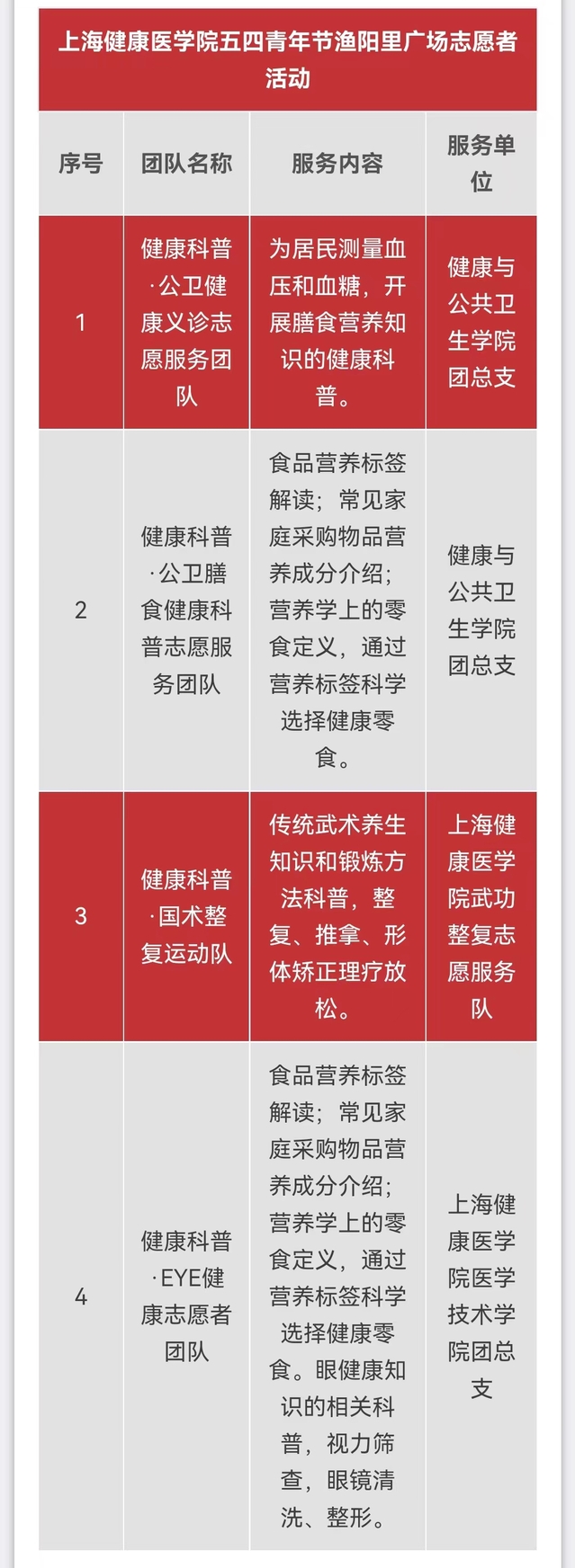 上海健康医学院五四青年节渔阳里广场志愿者活动

| 序号 | 团队名称 | 服务内容 | 服务单位 |
|---|---|---|---|
| 1 | 健康科普·公卫健康义诊志愿服务团队 | 为居民测量血压和血糖，开展膳食营养知识的健康科普。 | 健康与公共卫生学院团总支 |
| 2 | 健康科普·公卫膳食健康科普志愿服务团队 | 食品营养标签解读；常见家庭采购物品营养成分介绍；营养学上的零食定义，通过营养标签科学选择健康零食。 | 健康与公共卫生学院团总支 |
| 3 | 健康科普·国术整复运动队 | 传统武术养生知识和锻炼方法科普，整复、推拿、形体矫正理疗放松。 | 上海健康医学院武功整复志愿服务队 |
| 4 | 健康科普·EYE健康志愿者团队 | 食品营养标签解读；常见家庭采购物品营养成分介绍；营养学上的零食定义，通过营养标签科学选择健康零食。眼健康知识的相关科普，视力筛查，眼镜清洗、整形。 | 上海健康医学院医学技术学院团总支 |